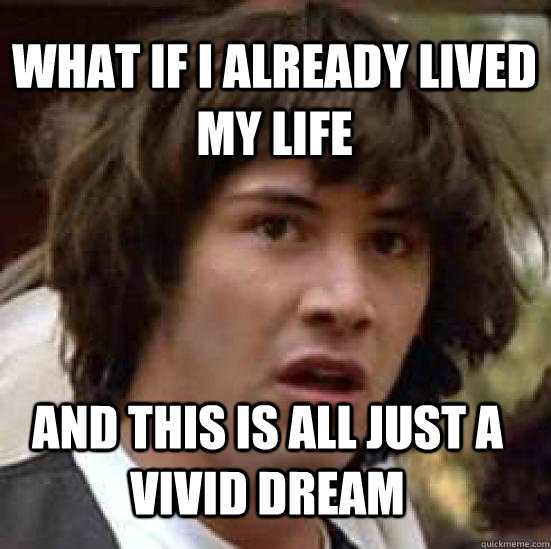 WHAT IF I ALREADY LIVED MY LIFE

AND THIS IS ALL JUST A VIVID DREAM

quickmeme.com